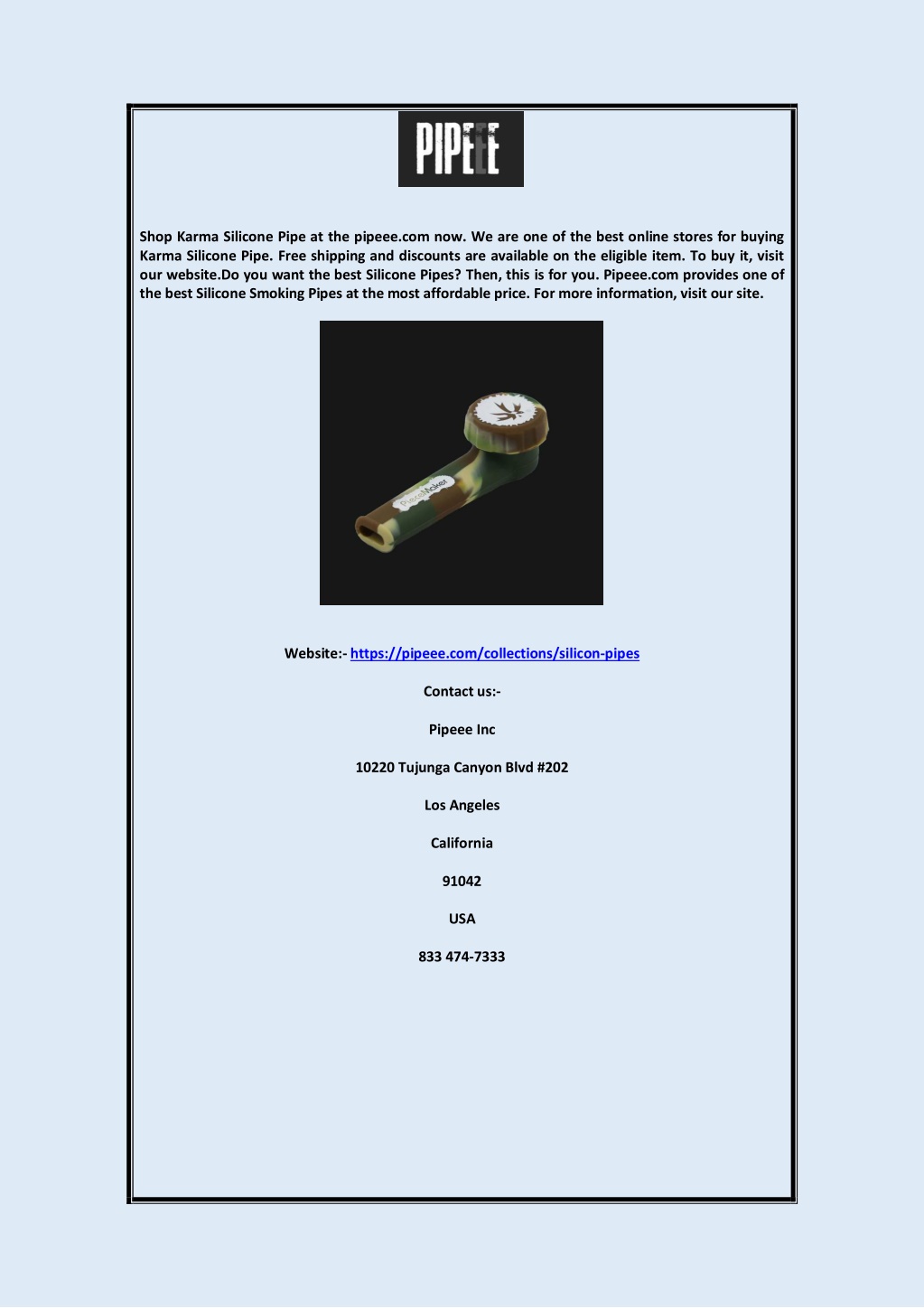 PIPEEE

Shop Karma Silicone Pipe at the pipeee.com now. We are one of the best online stores for buying Karma Silicone Pipe. Free shipping and discounts are available on the eligible item. To buy it, visit our website.Do you want the best Silicone Pipes? Then, this is for you. Pipeee.com provides one of the best Silicone Smoking Pipes at the most affordable price. For more information, visit our site.

PieceMaker

Website:- https://pipeee.com/collections/silicon-pipes

Contact us:-

Pipeee Inc

10220 Tujunga Canyon Blvd #202

Los Angeles

California

91042

USA

833 474-7333